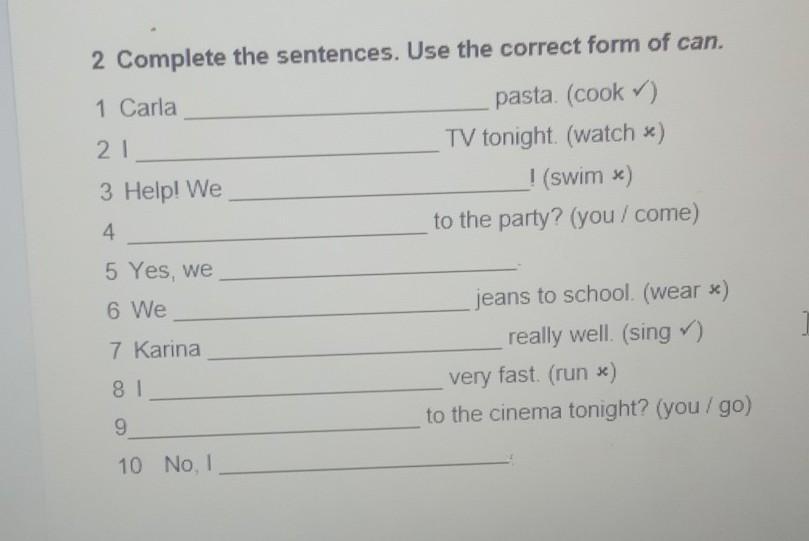 2 Complete the sentences. Use the correct form of can.

1 Carla ____ pasta. (cook ✓)

2 I ____ TV tonight. (watch ×)

3 Help! We ____! (swim ×)

4 ____ to the party? (you / come)

5 Yes, we ____.

6 We ____ jeans to school. (wear ×)

7 Karina ____ really well. (sing ✓)

8 I ____ very fast. (run ×)

9 ____ to the cinema tonight? (you / go)

10 No, I ____.